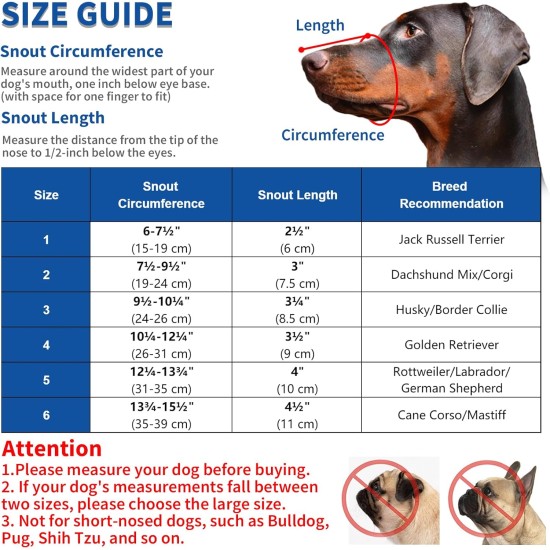 SIZE GUIDE

Snout Circumference

Measure around the widest part of your dog's mouth, one inch below eye base. (with space for one finger to fit)

Snout Length

Measure the distance from the tip of the nose to 1/2-inch below the eyes.

Length

Circumference

| Size | Snout Circumference | Snout Length | Breed Recommendation |
|---|---|---|---|
| 1 | 6-7½" (15-19 cm) | 2½" (6 cm) | Jack Russell Terrier |
| 2 | 7½-9½" (19-24 cm) | 3" (7.5 cm) | Dachshund Mix/Corgi |
| 3 | 9½-10¼" (24-26 cm) | 3¼" (8.5 cm) | Husky/Border Collie |
| 4 | 10¼-12¼" (26-31 cm) | 3½" (9 cm) | Golden Retriever |
| 5 | 12¼-13¾" (31-35 cm) | 4" (10 cm) | Rottweiler/Labrador/ German Shepherd |
| 6 | 13¾-15½" (35-39 cm) | 4½" (11 cm) | Cane Corso/Mastiff |

Attention

1.Please measure your dog before buying.
2. If your dog's measurements fall between two sizes, please choose the large size.
3. Not for short-nosed dogs, such as Bulldog, Pug, Shih Tzu, and so on.